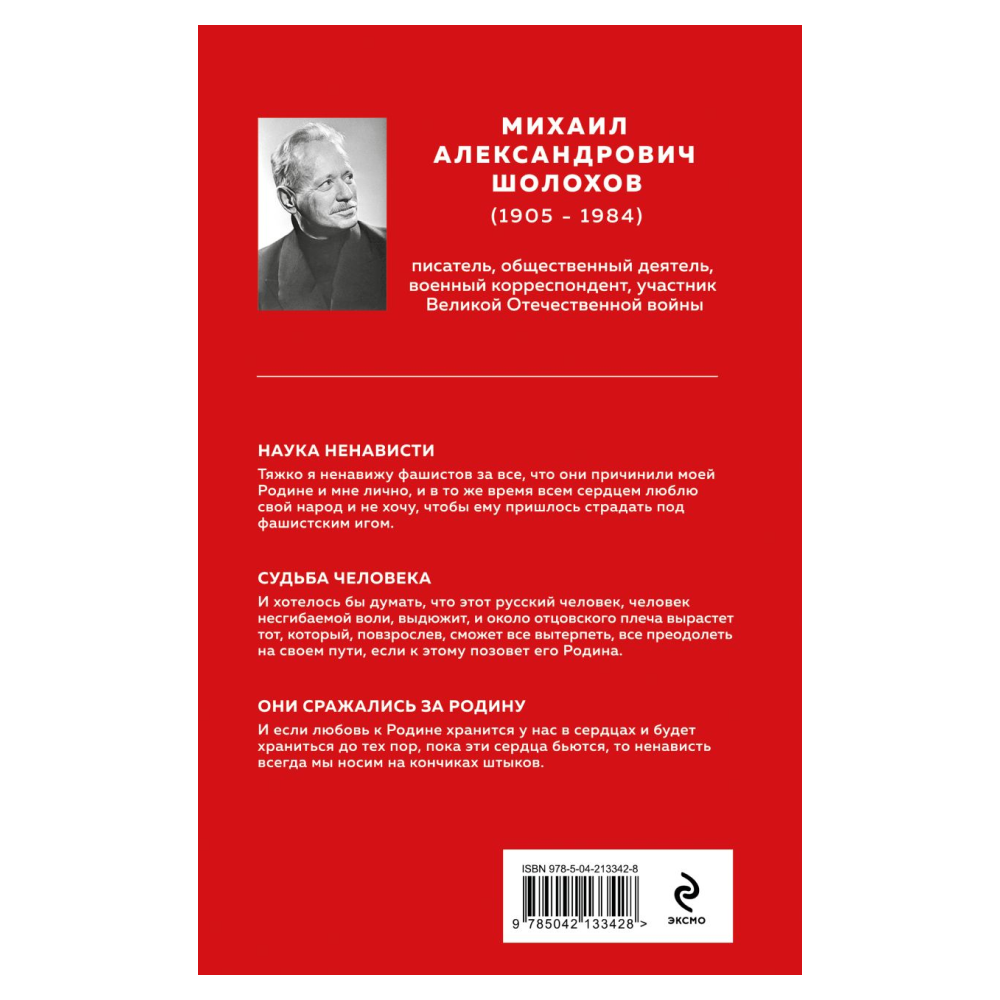 МИХАИЛ АЛЕКСАНДРОВИЧ ШОЛОХОВ
(1905 - 1984)

писатель, общественный деятель, военный корреспондент, участник Великой Отечественной войны

НАУКА НЕНАВИСТИ
Тяжко я ненавижу фашистов за все, что они причинили моей Родине и мне лично, и в то же время всем сердцем люблю свой народ и не хочу, чтобы ему пришлось страдать под фашистским игом.

СУДЬБА ЧЕЛОВЕКА
И хотелось бы думать, что этот русский человек, человек несгибаемой воли, выдюжит, и около отцовского плеча вырастет тот, который, повзрослев, сможет все вытерпеть, все преодолеть на своем пути, если к этому позовет его Родина.

ОНИ СРАЖАЛИСЬ ЗА РОДИНУ
И если любовь к Родине хранится у нас в сердцах и будет храниться до тех пор, пока эти сердца бьются, то ненависть всегда мы носим на кончиках штыков.

ISBN 978-5-04-213342-8
9 785042 133428 >
ЭКСМО